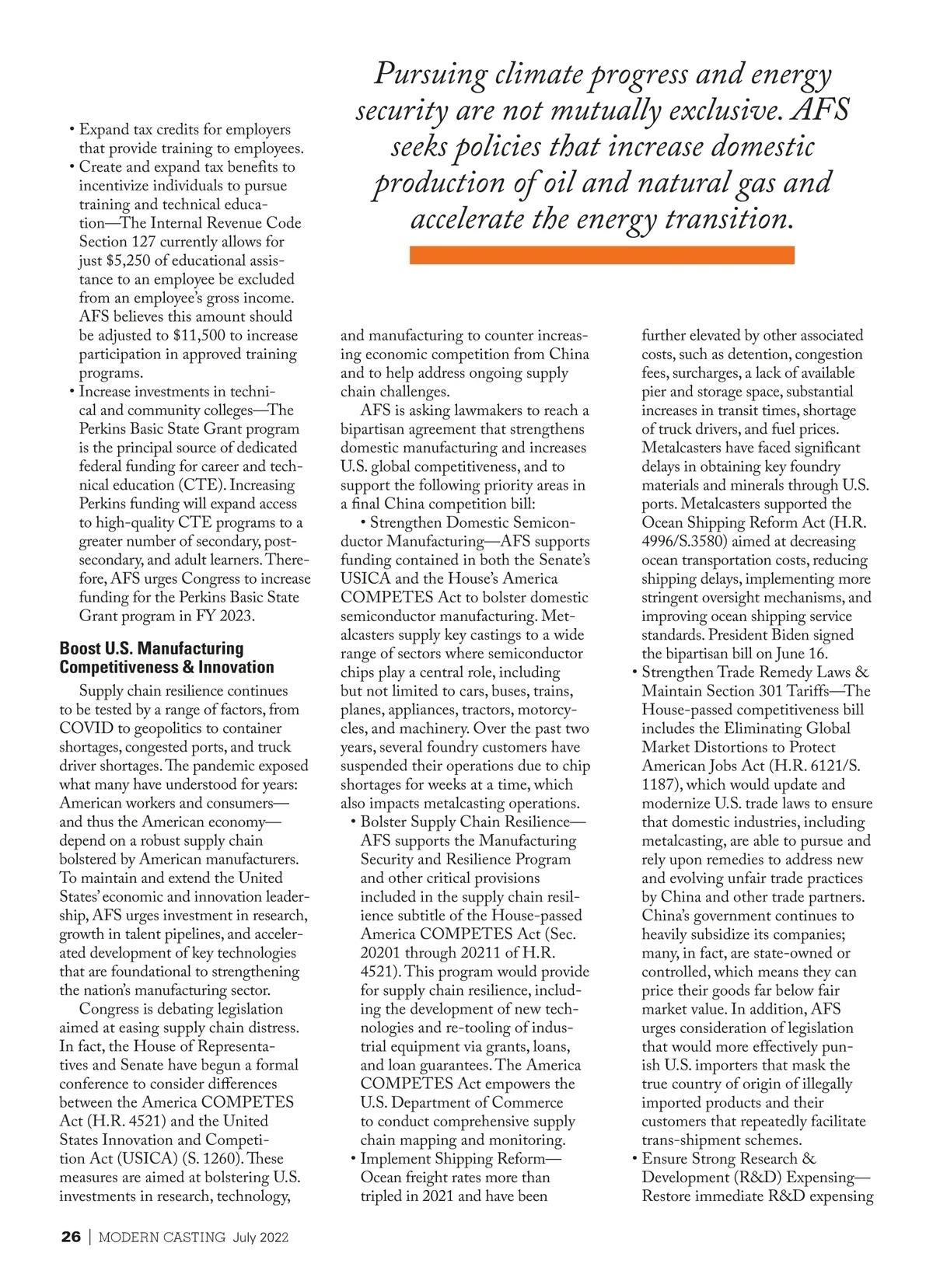 Pursuing climate progress and energy security are not mutually exclusive. AFS seeks policies that increase domestic production of oil and natural gas and accelerate the energy transition.

• Expand tax credits for employers that provide training to employees.
• Create and expand tax benefits to incentivize individuals to pursue training and technical education—The Internal Revenue Code Section 127 currently allows for just $5,250 of educational assistance to an employee be excluded from an employee's gross income. AFS believes this amount should be adjusted to $11,500 to increase participation in approved training programs.
• Increase investments in technical and community colleges—The Perkins Basic State Grant program is the principal source of dedicated federal funding for career and technical education (CTE). Increasing Perkins funding will expand access to high-quality CTE programs to a greater number of secondary, postsecondary, and adult learners. Therefore, AFS urges Congress to increase funding for the Perkins Basic State Grant program in FY 2023.

Boost U.S. Manufacturing Competitiveness & Innovation

Supply chain resilience continues to be tested by a range of factors, from COVID to geopolitics to container shortages, congested ports, and truck driver shortages. The pandemic exposed what many have understood for years: American workers and consumers—and thus the American economy—depend on a robust supply chain bolstered by American manufacturers. To maintain and extend the United States' economic and innovation leadership, AFS urges investment in research, growth in talent pipelines, and accelerated development of key technologies that are foundational to strengthening the nation's manufacturing sector.

Congress is debating legislation aimed at easing supply chain distress. In fact, the House of Representatives and Senate have begun a formal conference to consider differences between the America COMPETES Act (H.R. 4521) and the United States Innovation and Competition Act (USICA) (S. 1260). These measures are aimed at bolstering U.S. investments in research, technology, and manufacturing to counter increasing economic competition from China and to help address ongoing supply chain challenges.

AFS is asking lawmakers to reach a bipartisan agreement that strengthens domestic manufacturing and increases U.S. global competitiveness, and to support the following priority areas in a final China competition bill:

• Strengthen Domestic Semiconductor Manufacturing—AFS supports funding contained in both the Senate's USICA and the House's America COMPETES Act to bolster domestic semiconductor manufacturing. Metalcasters supply key castings to a wide range of sectors where semiconductor chips play a central role, including but not limited to cars, buses, trains, planes, appliances, tractors, motorcycles, and machinery. Over the past two years, several foundry customers have suspended their operations due to chip shortages for weeks at a time, which also impacts metalcasting operations.
• Bolster Supply Chain Resilience—AFS supports the Manufacturing Security and Resilience Program and other critical provisions included in the supply chain resilience subtitle of the House-passed America COMPETES Act (Sec. 20201 through 20211 of H.R. 4521). This program would provide for supply chain resilience, including the development of new technologies and re-tooling of industrial equipment via grants, loans, and loan guarantees. The America COMPETES Act empowers the U.S. Department of Commerce to conduct comprehensive supply chain mapping and monitoring.
• Implement Shipping Reform—Ocean freight rates more than tripled in 2021 and have been further elevated by other associated costs, such as detention, congestion fees, surcharges, a lack of available pier and storage space, substantial increases in transit times, shortage of truck drivers, and fuel prices. Metalcasters have faced significant delays in obtaining key foundry materials and minerals through U.S. ports. Metalcasters supported the Ocean Shipping Reform Act (H.R. 4996/S.3580) aimed at decreasing ocean transportation costs, reducing shipping delays, implementing more stringent oversight mechanisms, and improving ocean shipping service standards. President Biden signed the bipartisan bill on June 16.
• Strengthen Trade Remedy Laws & Maintain Section 301 Tariffs—The House-passed competitiveness bill includes the Eliminating Global Market Distortions to Protect American Jobs Act (H.R. 6121/S. 1187), which would update and modernize U.S. trade laws to ensure that domestic industries, including metalcasting, are able to pursue and rely upon remedies to address new and evolving unfair trade practices by China and other trade partners. China's government continues to heavily subsidize its companies; many, in fact, are state-owned or controlled, which means they can price their goods far below fair market value. In addition, AFS urges consideration of legislation that would more effectively punish U.S. importers that mask the true country of origin of illegally imported products and their customers that repeatedly facilitate trans-shipment schemes.
• Ensure Strong Research & Development (R&D) Expensing—Restore immediate R&D expensing

26 | MODERN CASTING July 2022